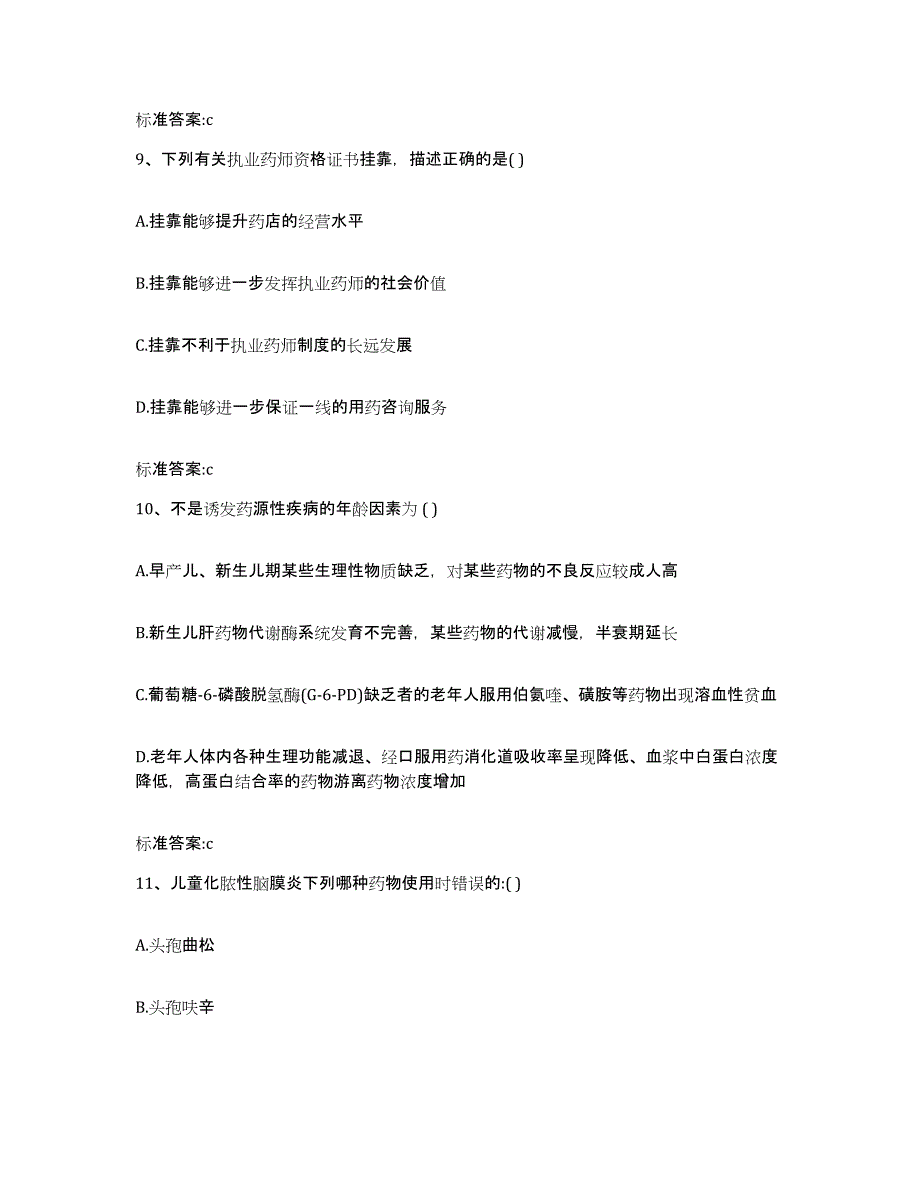 标准答案:c

9、下列有关执业药师资格证书挂靠，描述正确的是( )

A.挂靠能够提升药店的经营水平

B.挂靠能够进一步发挥执业药师的社会价值

C.挂靠不利于执业药师制度的长远发展

D.挂靠能够进一步保证一线的用药咨询服务

标准答案:c

10、不是诱发药源性疾病的年龄因素为 ( )

A.早产儿、新生儿期某些生理性物质缺乏，对某些药物的不良反应较成人高

B.新生儿肝药物代谢酶系统发育不完善，某些药物的代谢减慢，半衰期延长

C.葡萄糖-6-磷酸脱氢酶(G-6-PD)缺乏者的老年人服用伯氨喹、磺胺等药物出现溶血性贫血

D.老年人体内各种生理功能减退、经口服用药消化道吸收率呈现降低、血浆中白蛋白浓度降低，高蛋白结合率的药物游离药物浓度增加

标准答案:c

11、儿童化脓性脑膜炎下列哪种药物使用时错误的:( )

A.头孢曲松

B.头孢呋辛